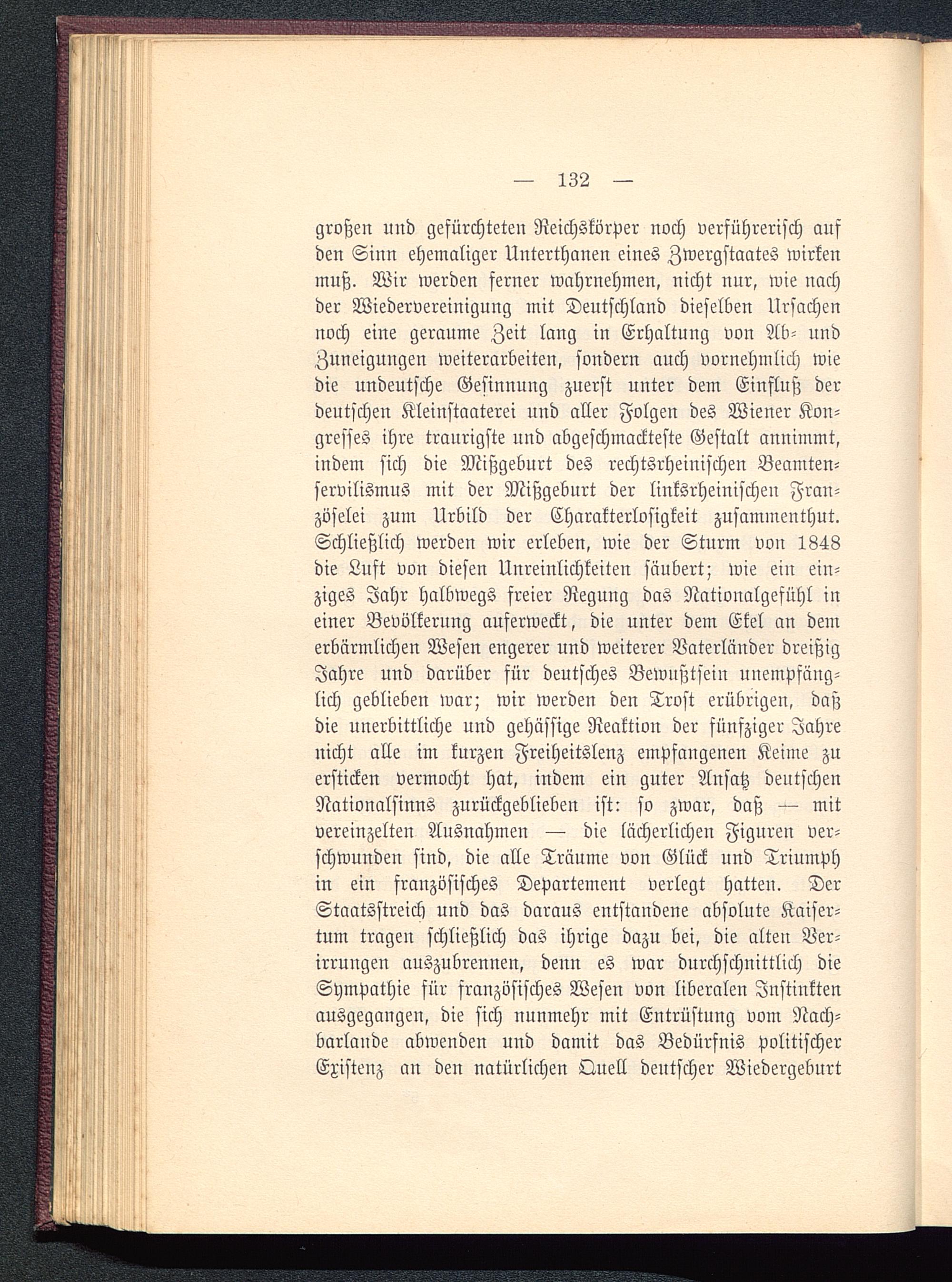 — 132 —

großen und gefürchteten Reichskörper noch verführerisch auf den Sinn ehemaliger Unterthanen eines Zwergstaates wirken muß. Wir werden ferner wahrnehmen, nicht nur, wie nach der Wiedervereinigung mit Deutschland dieselben Ursachen noch eine geraume Zeit lang in Erhaltung von Ab- und Zuneigungen weiterarbeiten, sondern auch vornehmlich wie die undeutsche Gesinnung zuerst unter dem Einfluß der deutschen Kleinstaaterei und aller Folgen des Wiener Kongresses ihre traurigste und abgeschmackteste Gestalt annimmt, indem sich die Mißgeburt des rechtsrheinischen Beamtenservilismus mit der Mißgeburt der linksrheinischen Französelei zum Urbild der Charakterlosigkeit zusammenthut. Schließlich werden wir erleben, wie der Sturm von 1848 die Luft von diesen Unreinlichkeiten säubert; wie ein einziges Jahr halbwegs freier Regung das Nationalgefühl in einer Bevölkerung auferweckt, die unter dem Ekel an dem erbärmlichen Wesen engerer und weiterer Vaterländer dreißig Jahre und darüber für deutsches Bewußtsein unempfänglich geblieben war; wir werden den Trost erübrigen, daß die unerbittliche und gehässige Reaktion der fünfziger Jahre nicht alle im kurzen Freiheitslenz empfangenen Keime zu ersticken vermocht hat, indem ein guter Ansatz deutschen Nationalsinns zurückgeblieben ist: so zwar, daß — mit vereinzelten Ausnahmen — die lächerlichen Figuren verschwunden sind, die alle Träume von Glück und Triumph in ein französisches Departement verlegt hatten. Der Staatsstreich und das daraus entstandene absolute Kaisertum tragen schließlich das ihrige dazu bei, die alten Verirrungen auszubrennen, denn es war durchschnittlich die Sympathie für französisches Wesen von liberalen Instinkten ausgegangen, die sich nunmehr mit Entrüstung vom Nachbarlande abwenden und damit das Bedürfnis politischer Existenz an den natürlichen Quell deutscher Wiedergeburt